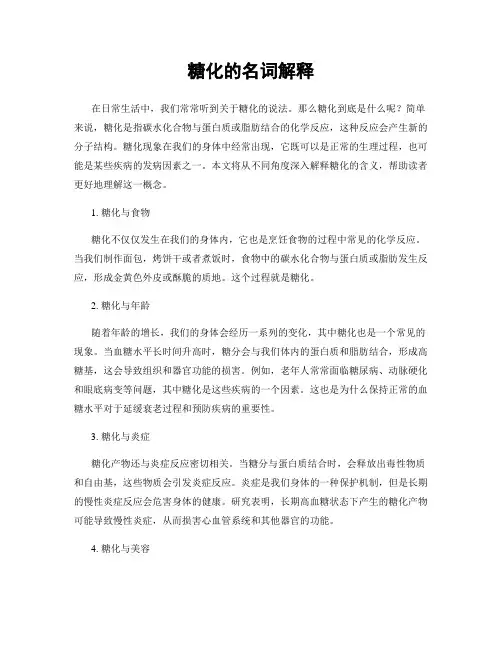 糖化的名词解释

在日常生活中，我们常常听到关于糖化的说法。那么糖化到底是什么呢？简单来说，糖化是指碳水化合物与蛋白质或脂肪结合的化学反应，这种反应会产生新的分子结构。糖化现象在我们的身体中经常出现，它既可以是正常的生理过程，也可能是某些疾病的发病因素之一。本文将从不同角度深入解释糖化的含义，帮助读者更好地理解这一概念。

1. 糖化与食物

糖化不仅仅发生在我们的身体内，它也是烹饪食物的过程中常见的化学反应。当我们制作面包，烤饼干或者煮饭时，食物中的碳水化合物与蛋白质或脂肪发生反应，形成金黄色外皮或酥脆的质地。这个过程就是糖化。

2. 糖化与年龄

随着年龄的增长，我们的身体会经历一系列的变化，其中糖化也是一个常见的现象。当血糖水平长时间升高时，糖分会与我们体内的蛋白质和脂肪结合，形成高糖基，这会导致组织和器官功能的损害。例如，老年人常常面临糖尿病、动脉硬化和眼底病变等问题，其中糖化是这些疾病的一个因素。这也是为什么保持正常的血糖水平对于延缓衰老过程和预防疾病的重要性。

3. 糖化与炎症

糖化产物还与炎症反应密切相关。当糖分与蛋白质结合时，会释放出毒性物质和自由基，这些物质会引发炎症反应。炎症是我们身体的一种保护机制，但是长期的慢性炎症反应会危害身体的健康。研究表明，长期高血糖状态下产生的糖化产物可能导致慢性炎症，从而损害心血管系统和其他器官的功能。

4. 糖化与美容